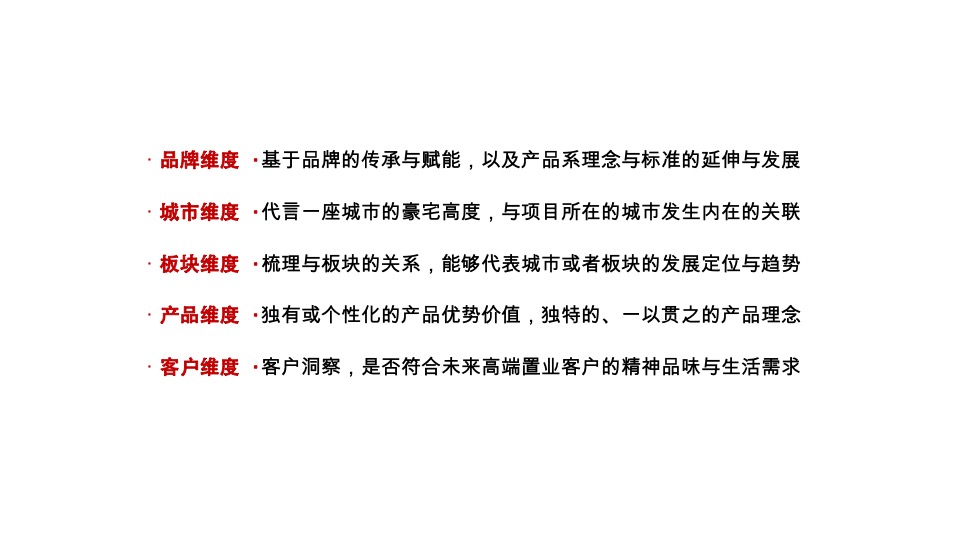 · 品牌维度 ·基于品牌的传承与赋能，以及产品系理念与标准的延伸与发展

· 城市维度 ·代言一座城市的豪宅高度，与项目所在的城市发生内在的关联

· 板块维度 ·梳理与板块的关系，能够代表城市或者板块的发展定位与趋势

· 产品维度 ·独有或个性化的产品优势价值，独特的、一以贯之的产品理念

· 客户维度 ·客户洞察，是否符合未来高端置业客户的精神品味与生活需求